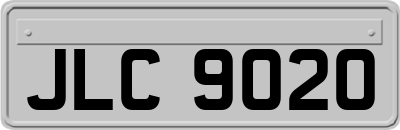 JLC 9020